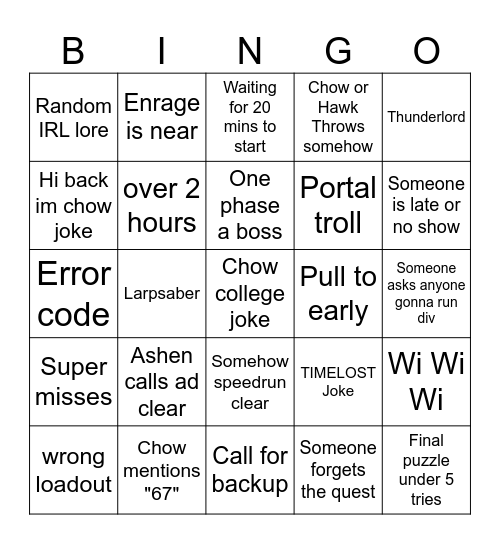 | B | I | N | G | O |
|---|---|---|---|---|
| Random IRL lore | Enrage is near | Waiting for 20 mins to start | Chow or Hawk Throws somehow | Thunderlord |
| Hi back im chow joke | over 2 hours | One phase a boss | Portal troll | Someone is late or no show |
| Error code | Larpsaber | Chow college joke | Pull to early | Someone asks anyone gonna run div |
| Super misses | Ashen calls ad clear | Somehow speedrun clear | TIMELOST Joke | Wi Wi Wi |
| wrong loadout | Chow mentions "67" | Call for backup | Someone forgets the quest | Final puzzle under 5 tries |